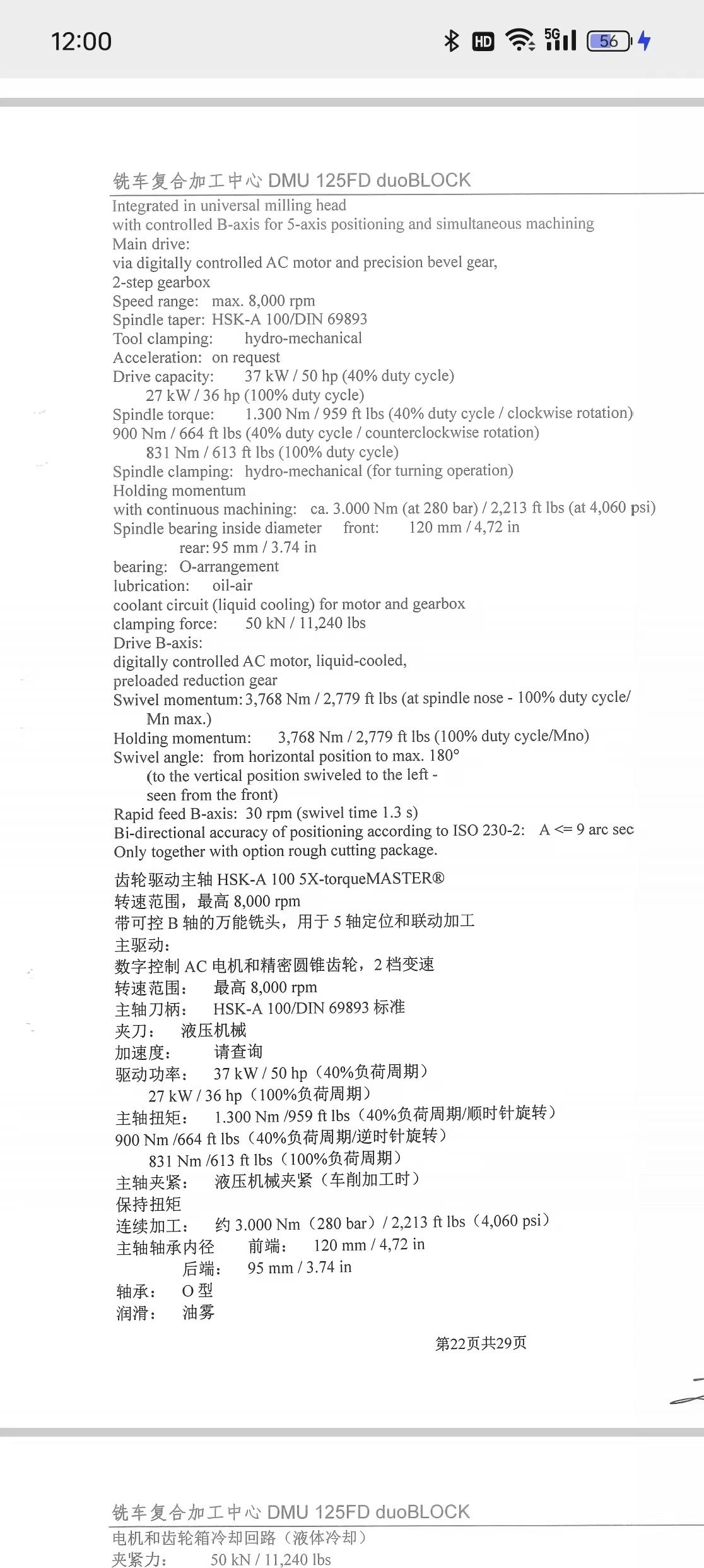 12:00

HD 5G 56

铣车复合加工中心 DMU 125FD duoBLOCK

Integrated in universal milling head
with controlled B-axis for 5-axis positioning and simultaneous machining
Main drive:
via digitally controlled AC motor and precision bevel gear,
2-step gearbox
Speed range: max. 8,000 rpm
Spindle taper: HSK-A 100/DIN 69893
Tool clamping: hydro-mechanical
Acceleration: on request
Drive capacity: 37 kW / 50 hp (40% duty cycle)
27 kW / 36 hp (100% duty cycle)
Spindle torque: 1.300 Nm / 959 ft lbs (40% duty cycle / clockwise rotation)
900 Nm / 664 ft lbs (40% duty cycle / counterclockwise rotation)
831 Nm / 613 ft lbs (100% duty cycle)
Spindle clamping: hydro-mechanical (for turning operation)
Holding momentum
with continuous machining: ca. 3.000 Nm (at 280 bar) / 2,213 ft lbs (at 4,060 psi)
Spindle bearing inside diameter front: 120 mm / 4,72 in
rear: 95 mm / 3.74 in
bearing: O-arrangement
lubrication: oil-air
coolant circuit (liquid cooling) for motor and gearbox
clamping force: 50 kN / 11,240 lbs
Drive B-axis:
digitally controlled AC motor, liquid-cooled,
preloaded reduction gear
Swivel momentum: 3,768 Nm / 2,779 ft lbs (at spindle nose - 100% duty cycle/ Mn max.)
Holding momentum: 3,768 Nm / 2,779 ft lbs (100% duty cycle/Mno)
Swivel angle: from horizontal position to max. 180°
(to the vertical position swiveled to the left - seen from the front)
Rapid feed B-axis: 30 rpm (swivel time 1.3 s)
Bi-directional accuracy of positioning according to ISO 230-2: A <= 9 arc sec
Only together with option rough cutting package.

齿轮驱动主轴 HSK-A 100 5X-torqueMASTER®
转速范围，最高 8,000 rpm
带可控 B 轴的万能铣头，用于 5 轴定位和联动加工
主驱动：
数字控制 AC 电机和精密圆锥齿轮，2 档变速
转速范围： 最高 8,000 rpm
主轴刀柄： HSK-A 100/DIN 69893 标准
夹刀： 液压机械
加速度： 请查询
驱动功率： 37 kW / 50 hp（40%负荷周期）
27 kW / 36 hp（100%负荷周期）
主轴扭矩： 1.300 Nm /959 ft lbs（40%负荷周期/顺时针旋转）
900 Nm /664 ft lbs（40%负荷周期/逆时针旋转）
831 Nm /613 ft lbs（100%负荷周期）
主轴夹紧： 液压机械夹紧（车削加工时）
保持扭矩
连续加工： 约 3.000 Nm（280 bar）/ 2,213 ft lbs（4,060 psi）
主轴轴承内径 前端： 120 mm / 4,72 in
后端： 95 mm / 3.74 in
轴承： O 型
润滑： 油雾

第22页共29页

铣车复合加工中心 DMU 125FD duoBLOCK
电机和齿轮箱冷却回路（液体冷却）
夹紧力： 50 kN / 11,240 lbs